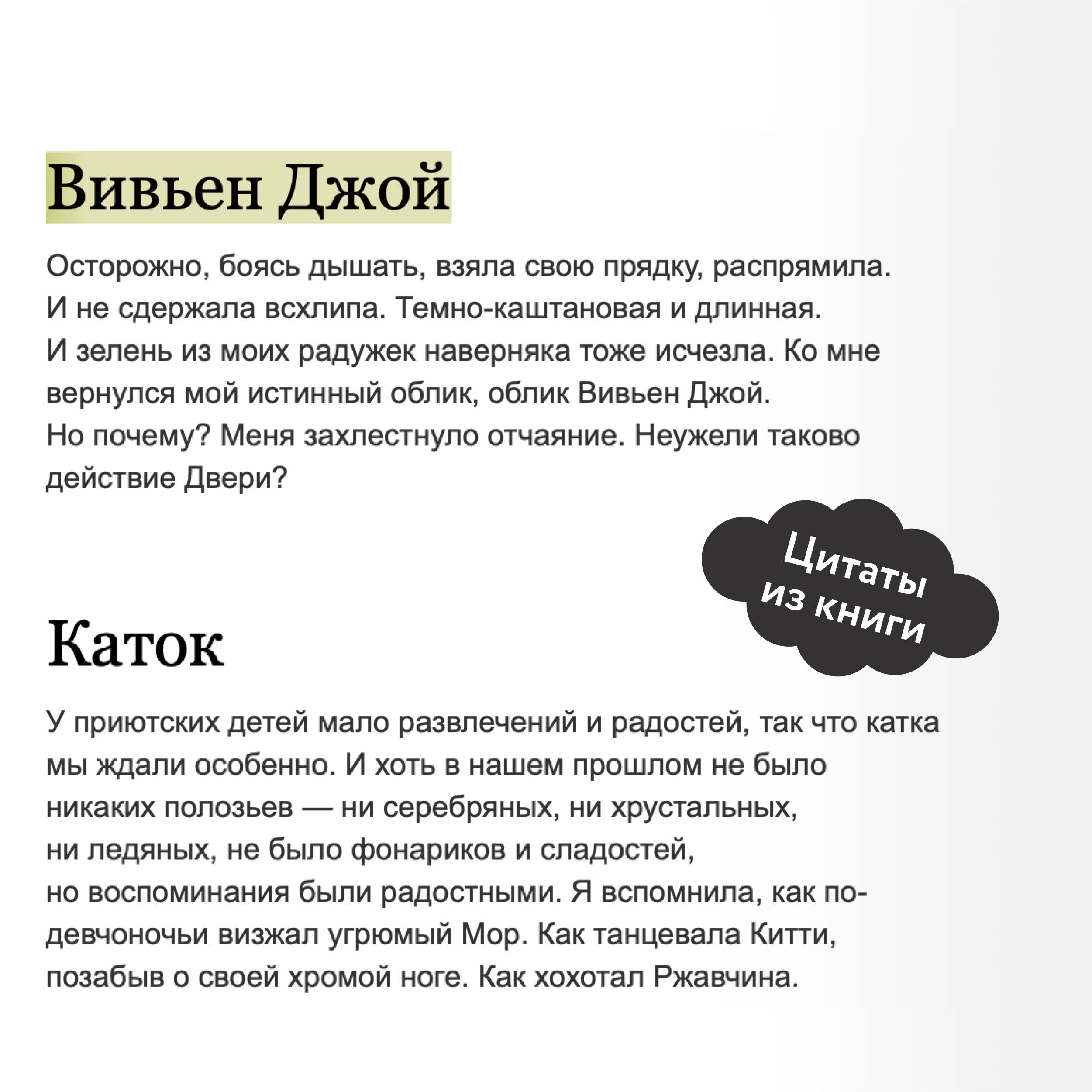 Вивьен Джой

Осторожно, боясь дышать, взяла свою прядку, распрямила. И не сдержала всхлипа. Темно-каштановая и длинная. И зелень из моих радужек наверняка тоже исчезла. Ко мне вернулся мой истинный облик, облик Вивьен Джой. Но почему? Меня захлестнуло отчаяние. Неужели таково действие Двери?

Цитаты из книги

Каток

У приютских детей мало развлечений и радостей, так что катка мы ждали особенно. И хоть в нашем прошлом не было никаких полозьев — ни серебряных, ни хрустальных, ни ледяных, не было фонариков и сладостей, но воспоминания были радостными. Я вспомнила, как по-девчоночьи визжал угрюмый Мор. Как танцевала Китти, позабыв о своей хромой ноге. Как хохотал Ржавчина.